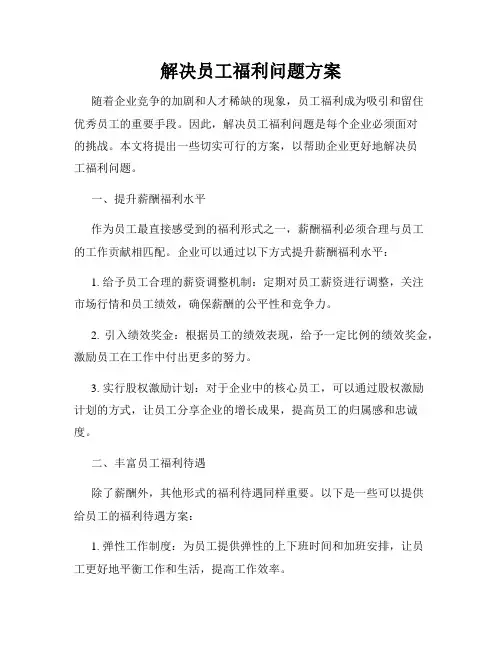 解决员工福利问题方案

随着企业竞争的加剧和人才稀缺的现象，员工福利成为吸引和留住优秀员工的重要手段。因此，解决员工福利问题是每个企业必须面对的挑战。本文将提出一些切实可行的方案，以帮助企业更好地解决员工福利问题。

一、提升薪酬福利水平

作为员工最直接感受到的福利形式之一，薪酬福利必须合理与员工的工作贡献相匹配。企业可以通过以下方式提升薪酬福利水平：

1. 给予员工合理的薪资调整机制：定期对员工薪资进行调整，关注市场行情和员工绩效，确保薪酬的公平性和竞争力。

2. 引入绩效奖金：根据员工的绩效表现，给予一定比例的绩效奖金，激励员工在工作中付出更多的努力。

3. 实行股权激励计划：对于企业中的核心员工，可以通过股权激励计划的方式，让员工分享企业的增长成果，提高员工的归属感和忠诚度。

二、丰富员工福利待遇

除了薪酬外，其他形式的福利待遇同样重要。以下是一些可以提供给员工的福利待遇方案：

1. 弹性工作制度：为员工提供弹性的上下班时间和加班安排，让员工更好地平衡工作和生活，提高工作效率。